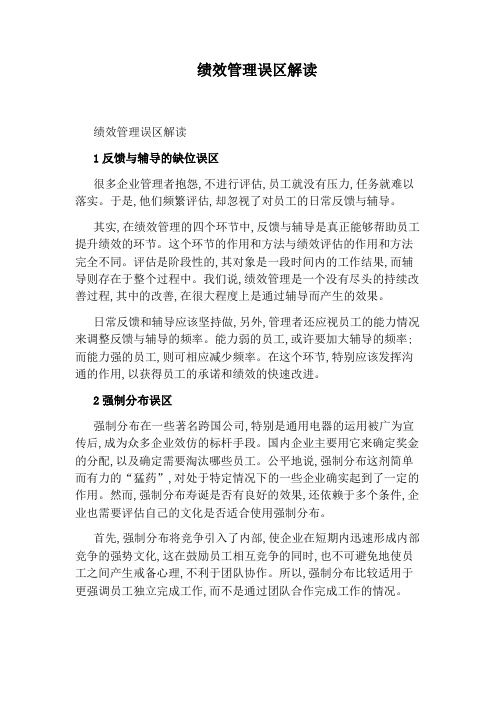 绩效管理误区解读

绩效管理误区解读

1 反馈与辅导的缺位误区

很多企业管理者抱怨，不进行评估，员工就没有压力，任务就难以落实。于是，他们频繁评估，却忽视了对员工的日常反馈与辅导。

其实，在绩效管理的四个环节中，反馈与辅导是真正能够帮助员工提升绩效的环节。这个环节的作用和方法与绩效评估的作用和方法完全不同。评估是阶段性的，其对象是一段时间内的工作结果，而辅导则存在于整个过程中。我们说，绩效管理是一个没有尽头的持续改善过程，其中的改善，在很大程度上是通过辅导而产生的效果。

日常反馈和辅导应该坚持做，另外，管理者还应视员工的能力情况来调整反馈与辅导的频率。能力弱的员工，或许要加大辅导的频率；而能力强的员工，则可相应减少频率。在这个环节，特别应该发挥沟通的作用，以获得员工的承诺和绩效的快速改进。

2 强制分布误区

强制分布在一些著名跨国公司，特别是通用电器的运用被广为宣传后，成为众多企业效仿的标杆手段。国内企业主要用它来确定奖金的分配，以及确定需要淘汰哪些员工。公平地说，强制分布这剂简单而有力的“猛药”，对处于特定情况下的一些企业确实起到了一定的作用。然而，强制分布寿诞是否有良好的效果，还依赖于多个条件，企业也需要评估自己的文化是否适合使用强制分布。

首先，强制分布将竞争引入了内部，使企业在短期内迅速形成内部竞争的强势文化，这在鼓励员工相互竞争的同时，也不可避免地使员工之间产生戒备心理，不利于团队协作。所以，强制分布比较适用于更强调员工独立完成工作，而不是通过团队合作完成工作的情况。